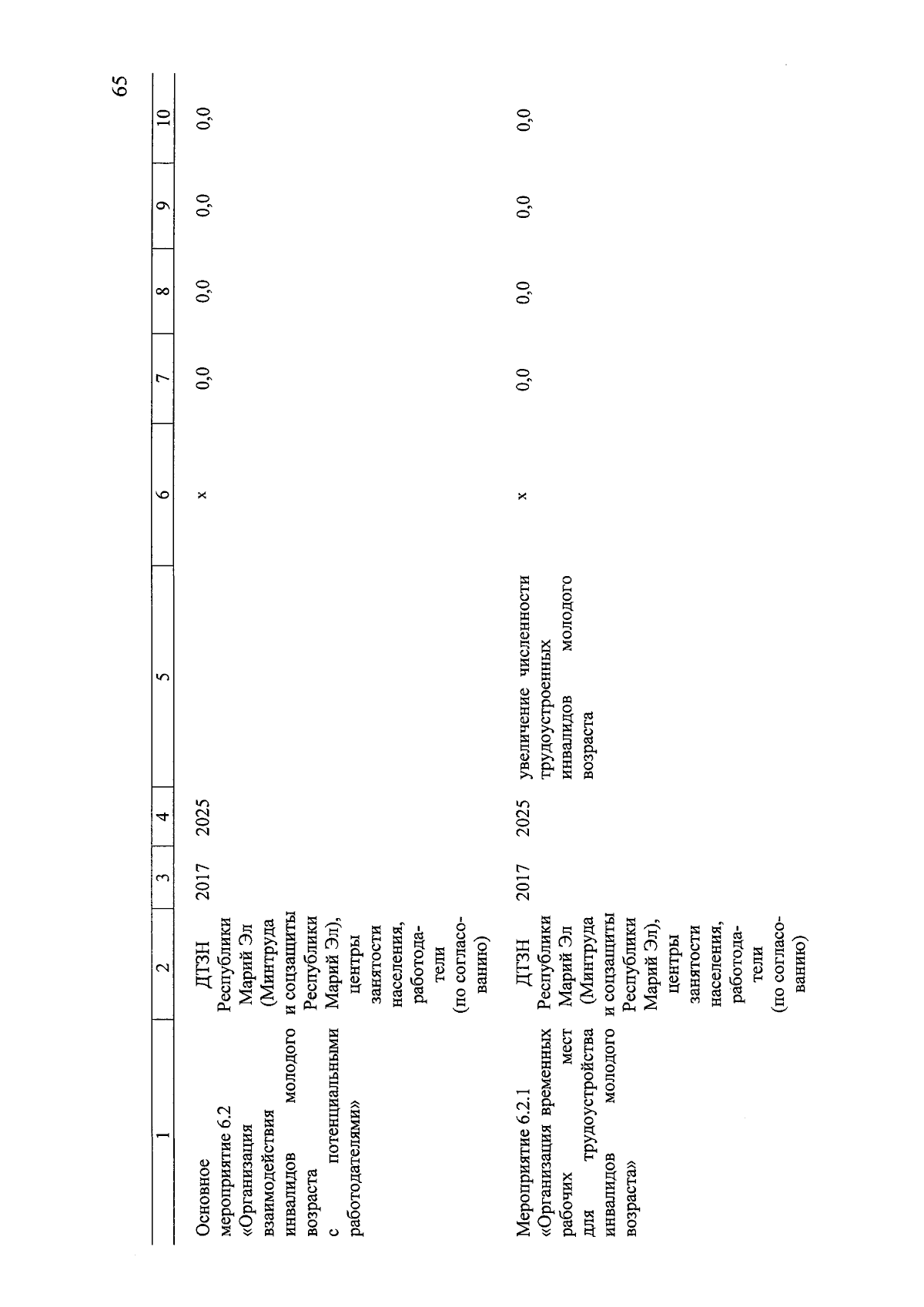 65

| 1 | 2 | 3 | 4 | 5 | 6 | 7 | 8 | 9 | 10 |
|---|---|---|---|---|---|---|---|---|---|
| Основное мероприятие 6.2 «Организация взаимодействия инвалидов молодого возраста с потенциальными работодателями» | ДТЗН Республики Марий Эл (Минтруда и соцзащиты Республики Марий Эл), центры занятости населения, работодатели (по согласованию) | 2017 | 2025 | | x | 0,0 | 0,0 | 0,0 | 0,0 |
| Мероприятие 6.2.1 «Организация временных рабочих мест для трудоустройства инвалидов молодого возраста» | ДТЗН Республики Марий Эл (Минтруда и соцзащиты Республики Марий Эл), центры занятости населения, работодатели (по согласованию) | 2017 | 2025 | увеличение численности трудоустроенных инвалидов молодого возраста | x | 0,0 | 0,0 | 0,0 | 0,0 |